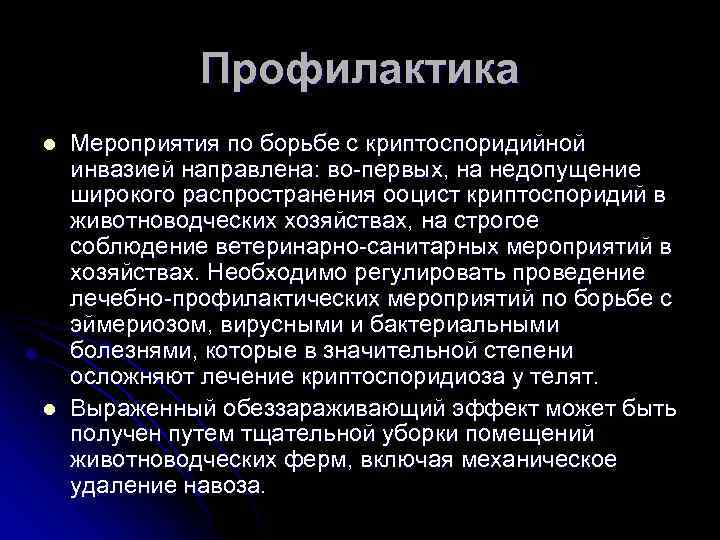 Профилактика

Мероприятия по борьбе с криптоспоридийной инвазией направлена: во-первых, на недопущение широкого распространения ооцист криптоспоридий в животноводческих хозяйствах, на строгое соблюдение ветеринарно-санитарных мероприятий в хозяйствах. Необходимо регулировать проведение лечебно-профилактических мероприятий по борьбе с эймериозом, вирусными и бактериальными болезнями, которые в значительной степени осложняют лечение криптоспоридиоза у телят.

Выраженный обеззараживающий эффект может быть получен путем тщательной уборки помещений животноводческих ферм, включая механическое удаление навоза.